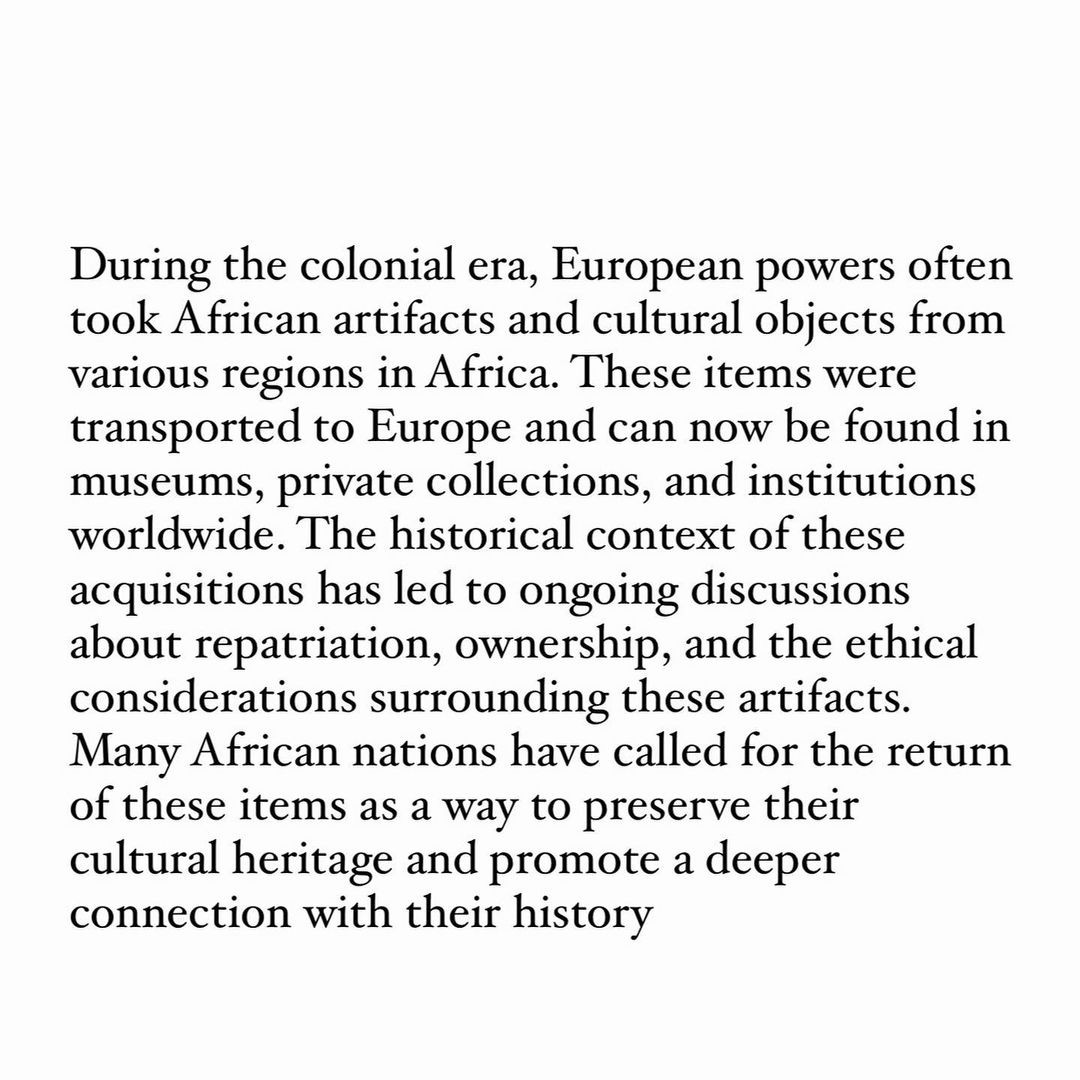 During the colonial era, European powers often took African artifacts and cultural objects from various regions in Africa. These items were transported to Europe and can now be found in museums, private collections, and institutions worldwide. The historical context of these acquisitions has led to ongoing discussions about repatriation, ownership, and the ethical considerations surrounding these artifacts. Many African nations have called for the return of these items as a way to preserve their cultural heritage and promote a deeper connection with their history